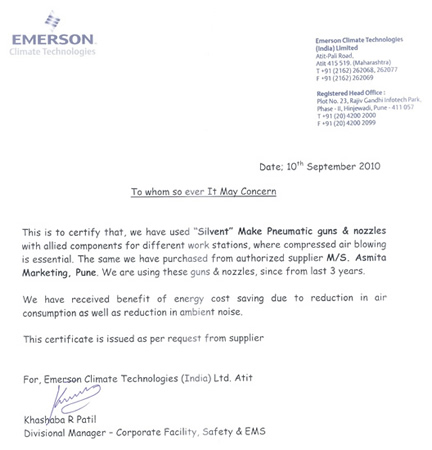 EMERSON
Climate Technologies

Emerson Climate Technologies (India) Limited
Atit-Pali Road,
Atit 415 519. (Maharashtra)
T +91 (2162) 262068, 262077
F +91 (2162) 262069

Registered Head Office :
Plot No. 23, Rajiv Gandhi Infotech Park,
Phase - II, Hinjewadi, Pune - 411 057
T +91 (20) 4200 2000
F +91 (20) 4200 2099

Date; 10$^{th}$ September 2010

To whom so ever It May Concern

This is to certify that, we have used "Silvent" Make Pneumatic guns & nozzles with allied components for different work stations, where compressed air blowing is essential. The same we have purchased from authorized supplier M/S. Asmita Marketing, Pune. We are using these guns & nozzles, since from last 3 years.

We have received benefit of energy cost saving due to reduction in air consumption as well as reduction in ambient noise.

This certificate is issued as per request from supplier

For, Emerson Climate Technologies (India) Ltd. Atit

Khashaba R Patil
Divisional Manager - Corporate Facility, Safety & EMS